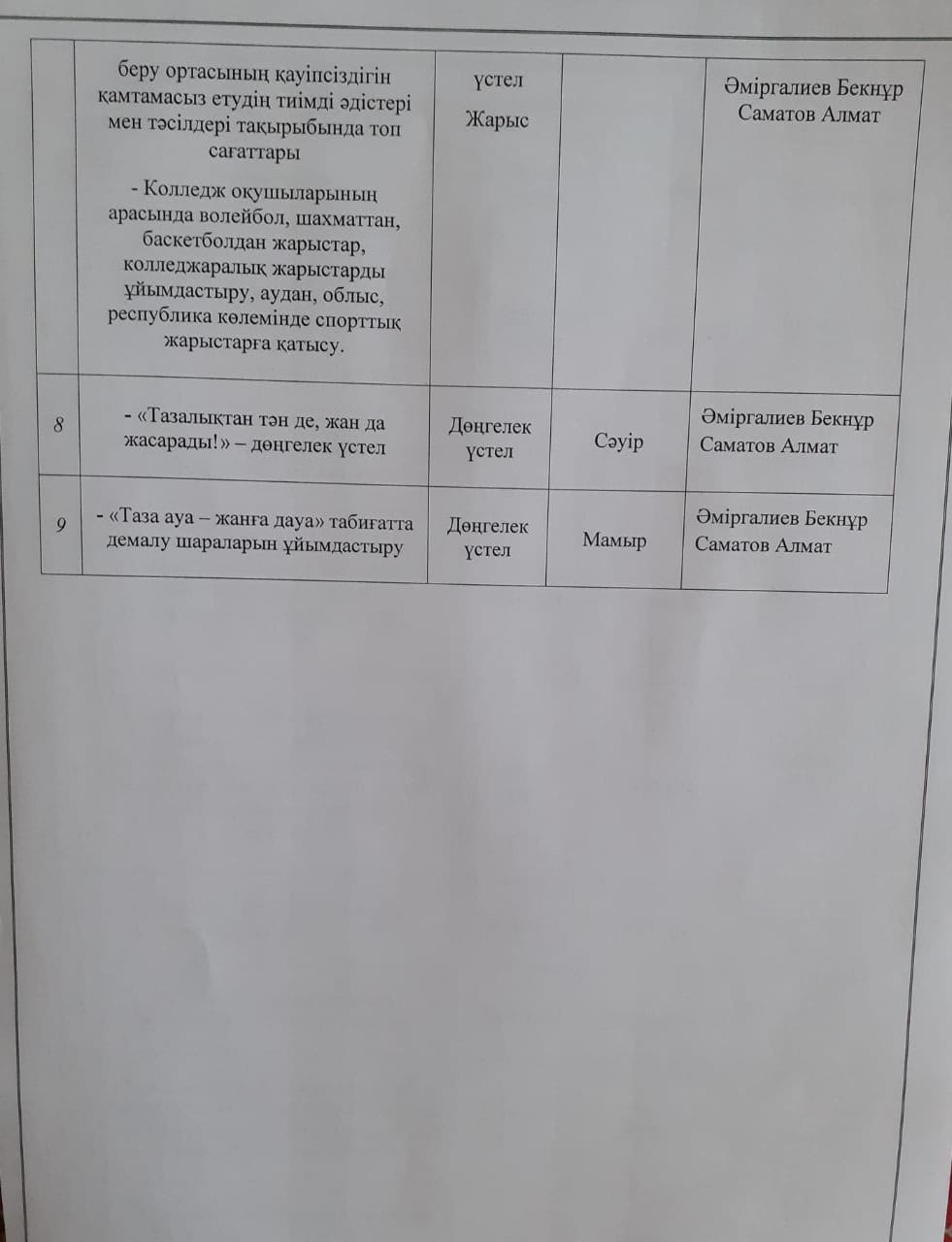 |  | беру ортасының қауіпсіздігін қамтамасыз етудің тиімді әдістері мен тәсілдері тақырыбында топ сағаттары - Колледж оқушыларының арасында волейбол, шахматтан, баскетболдан жарыстар, колледжаралық жарыстарды ұйымдастыру, аудан, облыс, республика көлемінде спорттық жарыстарға қатысу. | үстел Жарыс |  | Әміргалиев Бекнұр Саматов Алмат |
|---|---|---|---|---|
| 8 | - «Тазалықтан тән де, жан да жасарады!» – дөңгелек үстел | Дөңгелек үстел | Сәуір | Әміргалиев Бекнұр Саматов Алмат |
| 9 | - «Таза ауа – жанға дауа» табиғатта демалу шараларын ұйымдастыру | Дөңгелек үстел | Мамыр | Әміргалиев Бекнұр Саматов Алмат |